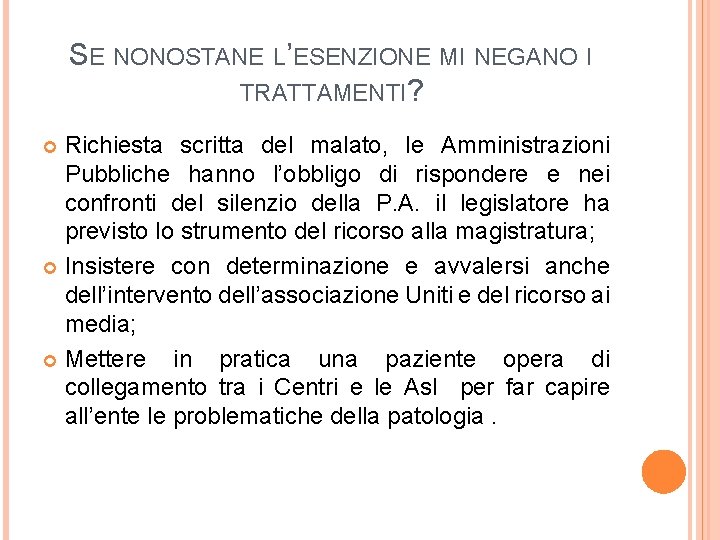 SE NONOSTANE L'ESENZIONE MI NEGANO I TRATTAMENTI?

Richiesta scritta del malato, le Amministrazioni Pubbliche hanno l'obbligo di rispondere e nei confronti del silenzio della P.A. il legislatore ha previsto lo strumento del ricorso alla magistratura;

Insistere con determinazione e avvalersi anche dell'intervento dell'associazione Uniti e del ricorso ai media;

Mettere in pratica una paziente opera di collegamento tra i Centri e le Asl per far capire all'ente le problematiche della patologia .